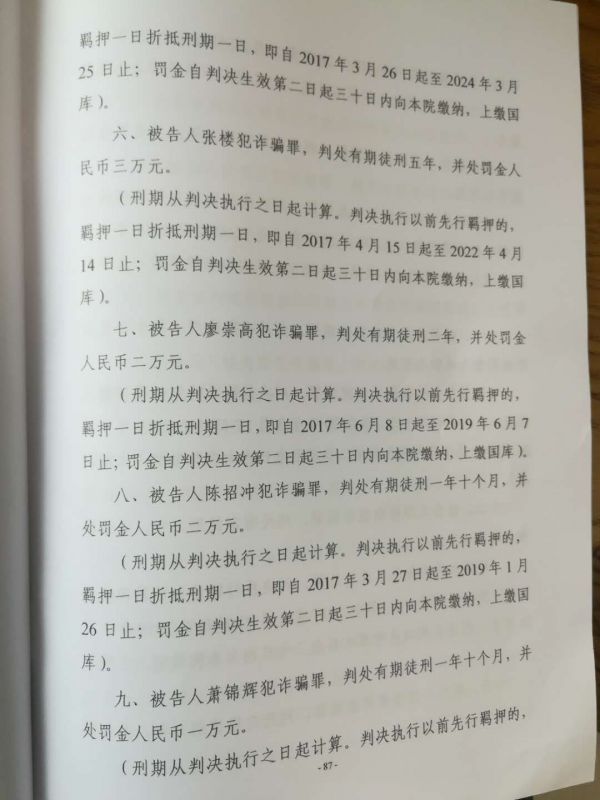 羁押一日折抵刑期一日，即自2017年3月26日起至2024年3月25日止；罚金自判决生效第二日起三十日内向本院缴纳，上缴国库）。

六、被告人张楼犯诈骗罪，判处有期徒刑五年，并处罚金人民币三万元。

（刑期从判决执行之日起计算。判决执行以前先行羁押的，羁押一日折抵刑期一日，即自2017年4月15日起至2022年4月14日止；罚金自判决生效第二日起三十日内向本院缴纳，上缴国库）。

七、被告人廖崇高犯诈骗罪，判处有期徒刑二年，并处罚金人民币二万元。

（刑期从判决执行之日起计算。判决执行以前先行羁押的，羁押一日折抵刑期一日，即自2017年6月8日起至2019年6月7日止；罚金自判决生效第二日起三十日内向本院缴纳，上缴国库）。

八、被告人陈招冲犯诈骗罪，判处有期徒刑一年十个月，并处罚金人民币二万元。

（刑期从判决执行之日起计算。判决执行以前先行羁押的，羁押一日折抵刑期一日，即自2017年3月27日起至2019年1月26日止；罚金自判决生效第二日起三十日内向本院缴纳，上缴国库）。

九、被告人萧锦辉犯诈骗罪，判处有期徒刑一年十个月，并处罚金人民币一万元。

（刑期从判决执行之日起计算。判决执行以前先行羁押的，

-87-